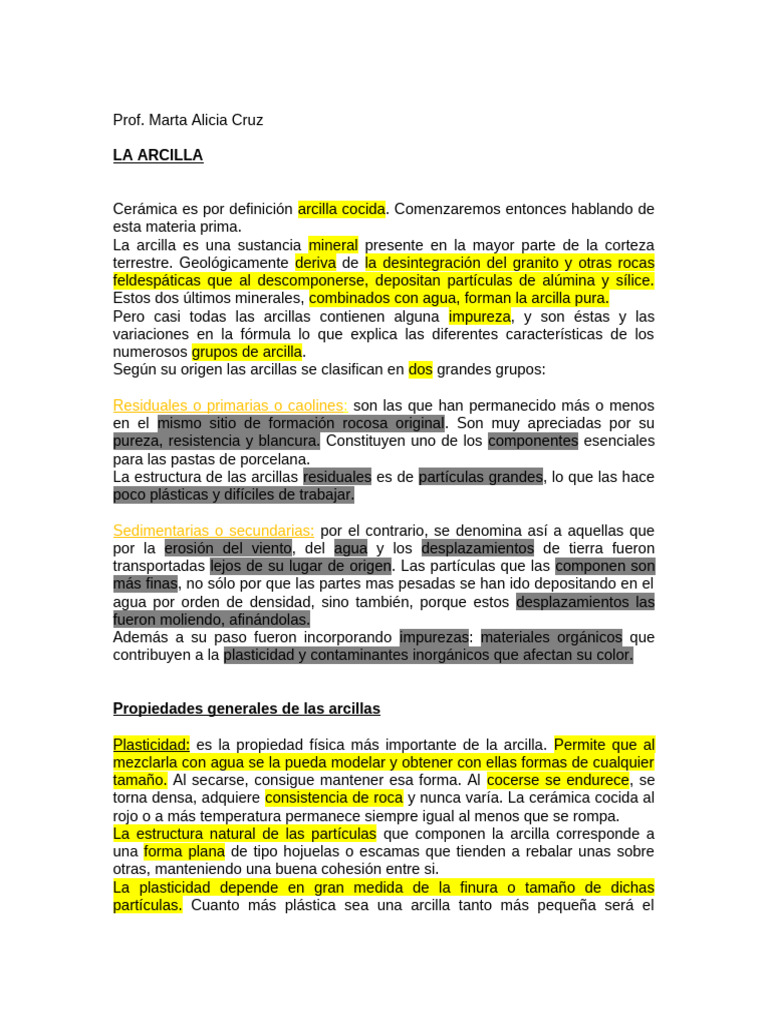 Prof. Marta Alicia Cruz

LA ARCILLA

Cerámica es por definición arcilla cocida. Comenzaremos entonces hablando de esta materia prima.
La arcilla es una sustancia mineral presente en la mayor parte de la corteza terrestre. Geológicamente deriva de la desintegración del granito y otras rocas feldespáticas que al descomponerse, depositan partículas de alúmina y sílice.
Estos dos últimos minerales, combinados con agua, forman la arcilla pura.
Pero casi todas las arcillas contienen alguna impureza, y son éstas y las variaciones en la fórmula lo que explica las diferentes características de los numerosos grupos de arcilla.
Según su origen las arcillas se clasifican en dos grandes grupos:

Residuales o primarias o caolines: son las que han permanecido más o menos en el mismo sitio de formación rocosa original. Son muy apreciadas por su pureza, resistencia y blancura. Constituyen uno de los componentes esenciales para las pastas de porcelana.
La estructura de las arcillas residuales es de partículas grandes, lo que las hace poco plásticas y difíciles de trabajar.

Sedimentarias o secundarias: por el contrario, se denomina así a aquellas que por la erosión del viento, del agua y los desplazamientos de tierra fueron transportadas lejos de su lugar de origen. Las partículas que las componen son más finas, no sólo por que las partes mas pesadas se han ido depositando en el agua por orden de densidad, sino también, porque estos desplazamientos las fueron moliendo, afinándolas.
Además a su paso fueron incorporando impurezas: materiales orgánicos que contribuyen a la plasticidad y contaminantes inorgánicos que afectan su color.

Propiedades generales de las arcillas

Plasticidad: es la propiedad física más importante de la arcilla. Permite que al mezclarla con agua se la pueda modelar y obtener con ellas formas de cualquier tamaño. Al secarse, consigue mantener esa forma. Al cocerse se endurece, se torna densa, adquiere consistencia de roca y nunca varía. La cerámica cocida al rojo o a más temperatura permanece siempre igual al menos que se rompa.
La estructura natural de las partículas que componen la arcilla corresponde a una forma plana de tipo hojuelas o escamas que tienden a rebalar unas sobre otras, manteniendo una buena cohesión entre si.
La plasticidad depende en gran medida de la finura o tamaño de dichas partículas. Cuanto más plástica sea una arcilla tanto más pequeña será el